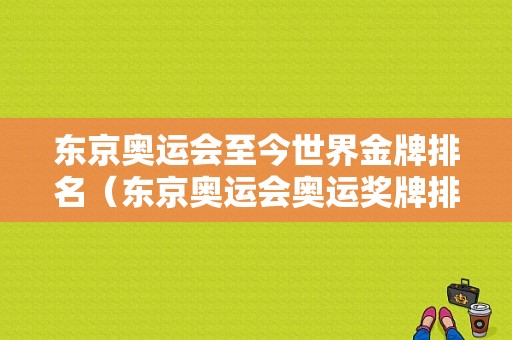 东京奥运会至今世界金牌排名（东京奥运会奥运奖牌排